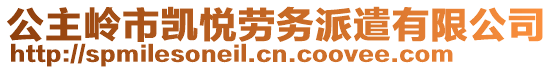 公主岭市凯悦劳务派遣有限公司
http://spmilesoneil.cn.coovee.com